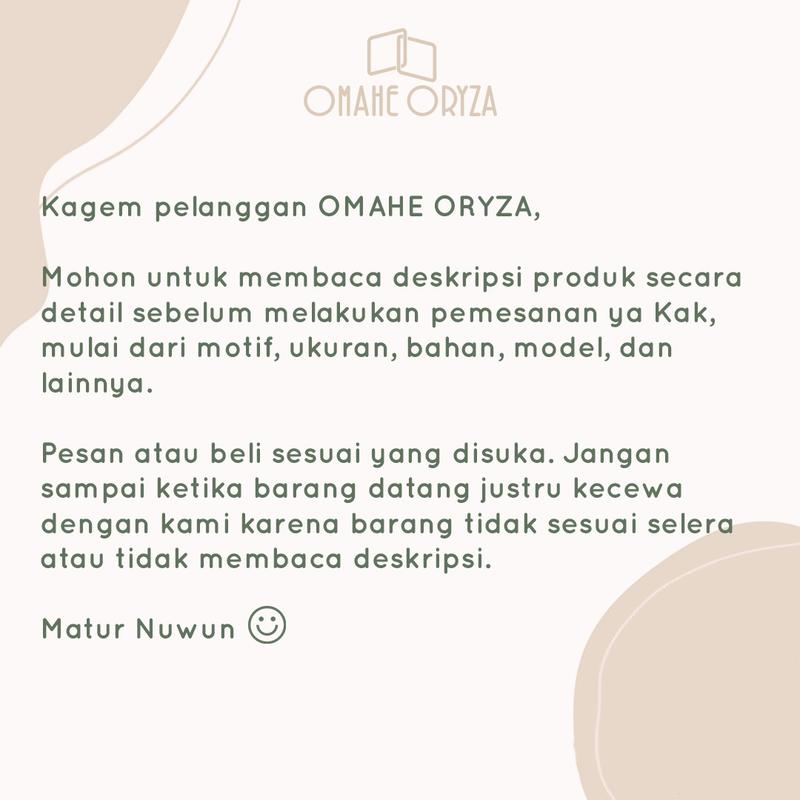 OMAHE ORYZA

Kagem pelanggan OMAHE ORYZA,

Mohon untuk membaca deskripsi produk secara detail sebelum melakukan pemesanan ya Kak, mulai dari motif, ukuran, bahan, model, dan lainnya.

Pesan atau beli sesuai yang disuka. Jangan sampai ketika barang datang justru kecewa dengan kami karena barang tidak sesuai selera atau tidak membaca deskripsi.

Matur Nuwun ☺